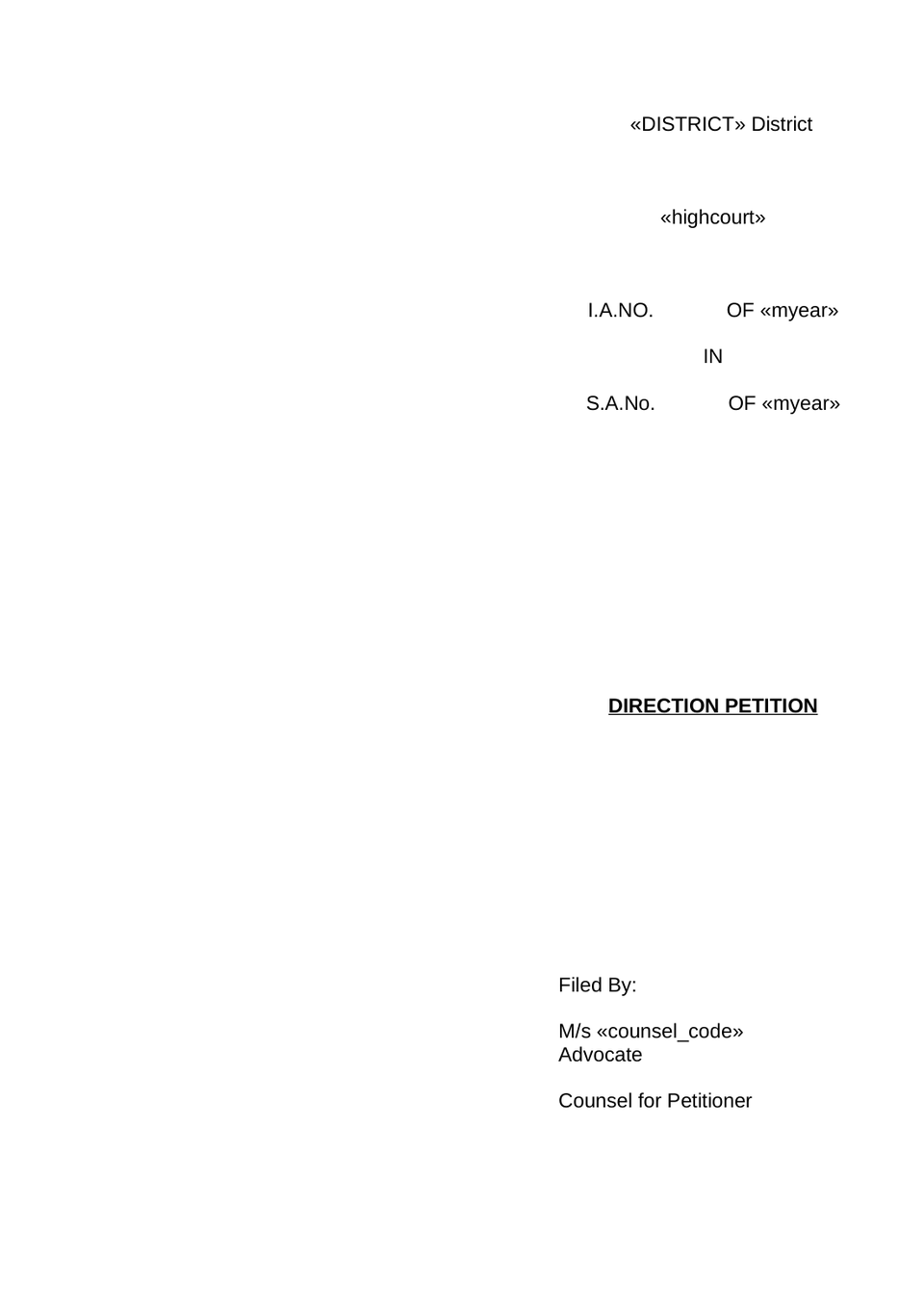 «DISTRICT» District

«highcourt»

I.A.NO. OF «myear»

IN

S.A.No. OF «myear»

DIRECTION PETITION

Filed By:

M/s «counsel_code»
Advocate

Counsel for Petitioner